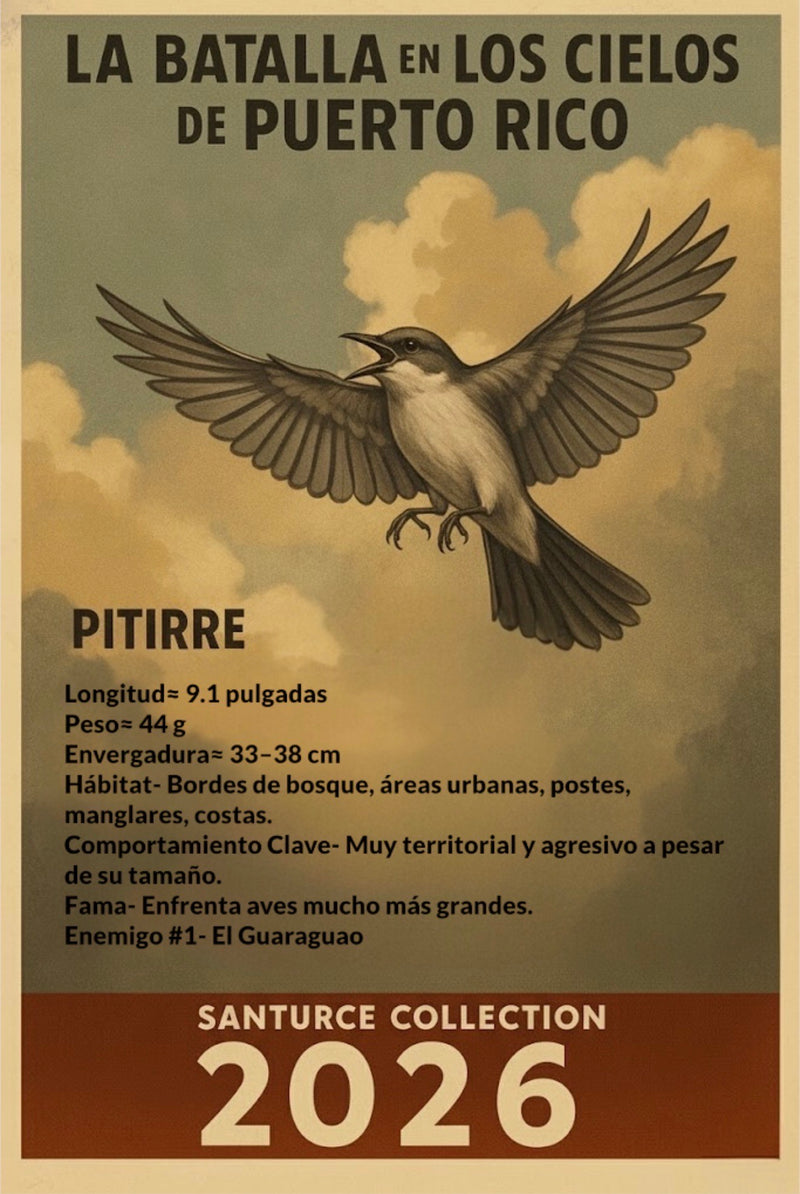 LA BATALLA EN LOS CIELOS DE PUERTO RICO

PITIRRE

Longitud≈ 9.1 pulgadas
Peso≈ 44 g
Envergadura≈ 33–38 cm
Hábitat- Bordes de bosque, áreas urbanas, postes, manglares, costas.
Comportamiento Clave- Muy territorial y agresivo a pesar de su tamaño.
Fama- Enfrenta aves mucho más grandes.
Enemigo #1- El Guaraguao

SANTURCE COLLECTION
2026